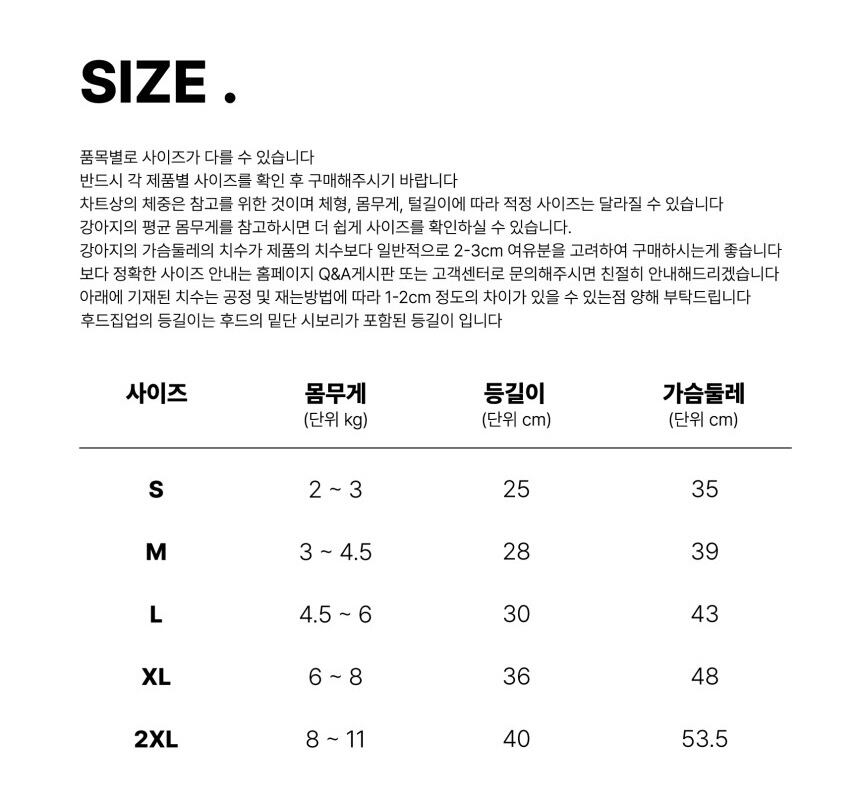 SIZE .

품목별로 사이즈가 다를 수 있습니다
반드시 각 제품별 사이즈를 확인 후 구매해주시기 바랍니다
차트상의 체중은 참고를 위한 것이며 체형, 몸무게, 털길이에 따라 적정 사이즈는 달라질 수 있습니다
강아지의 평균 몸무게를 참고하시면 더 쉽게 사이즈를 확인하실 수 있습니다.
강아지의 가슴둘레의 치수가 제품의 치수보다 일반적으로 2-3cm 여유분을 고려하여 구매하시는게 좋습니다
보다 정확한 사이즈 안내는 홈페이지 Q&A게시판 또는 고객센터로 문의해주시면 친절히 안내해드리겠습니다
아래에 기재된 치수는 공정 및 재는방법에 따라 1-2cm 정도의 차이가 있을 수 있는점 양해 부탁드립니다
후드집업의 등길이는 후드의 밑단 시보리가 포함된 등길이 입니다

| 사이즈 | 몸무게 (단위 kg) | 등길이 (단위 cm) | 가슴둘레 (단위 cm) |
|---|---|---|---|
| S | 2 ~ 3 | 25 | 35 |
| M | 3 ~ 4.5 | 28 | 39 |
| L | 4.5 ~ 6 | 30 | 43 |
| XL | 6 ~ 8 | 36 | 48 |
| 2XL | 8 ~ 11 | 40 | 53.5 |